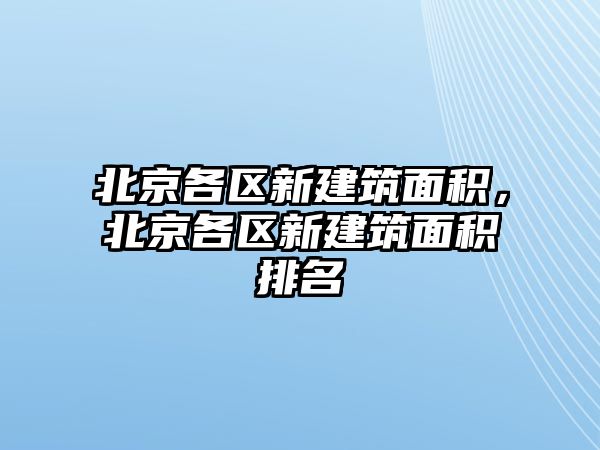 北京各区新建筑面积，北京各区新建筑面积排名